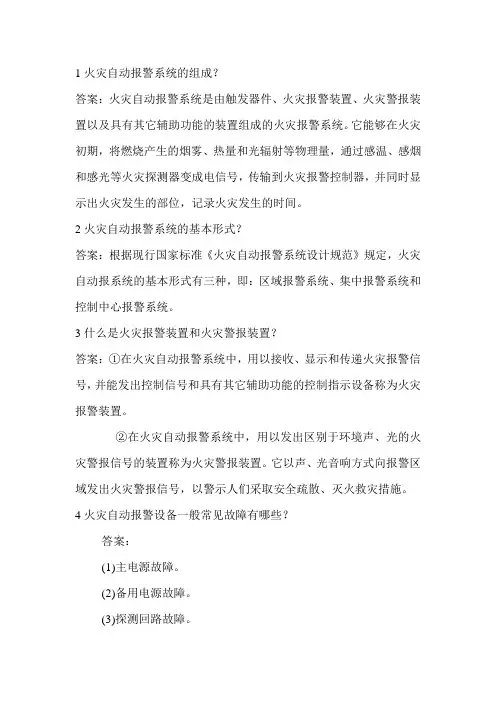 1 火灾自动报警系统的组成？

答案：火灾自动报警系统是由触发器件、火灾报警装置、火灾警报装置以及具有其它辅助功能的装置组成的火灾报警系统。它能够在火灾初期，将燃烧产生的烟雾、热量和光辐射等物理量，通过感温、感烟和感光等火灾探测器变成电信号，传输到火灾报警控制器，并同时显示出火灾发生的部位，记录火灾发生的时间。

2 火灾自动报警系统的基本形式？

答案：根据现行国家标准《火灾自动报警系统设计规范》规定，火灾自动报系统的基本形式有三种，即：区域报警系统、集中报警系统和控制中心报警系统。

3 什么是火灾报警装置和火灾警报装置？

答案：①在火灾自动报警系统中，用以接收、显示和传递火灾报警信号，并能发出控制信号和具有其它辅助功能的控制指示设备称为火灾报警装置。

②在火灾自动报警系统中，用以发出区别于环境声、光的火灾警报信号的装置称为火灾警报装置。它以声、光音响方式向报警区域发出火灾警报信号，以警示人们采取安全疏散、灭火救灾措施。

4 火灾自动报警设备一般常见故障有哪些？

答案：

(1)主电源故障。

(2)备用电源故障。

(3)探测回路故障。